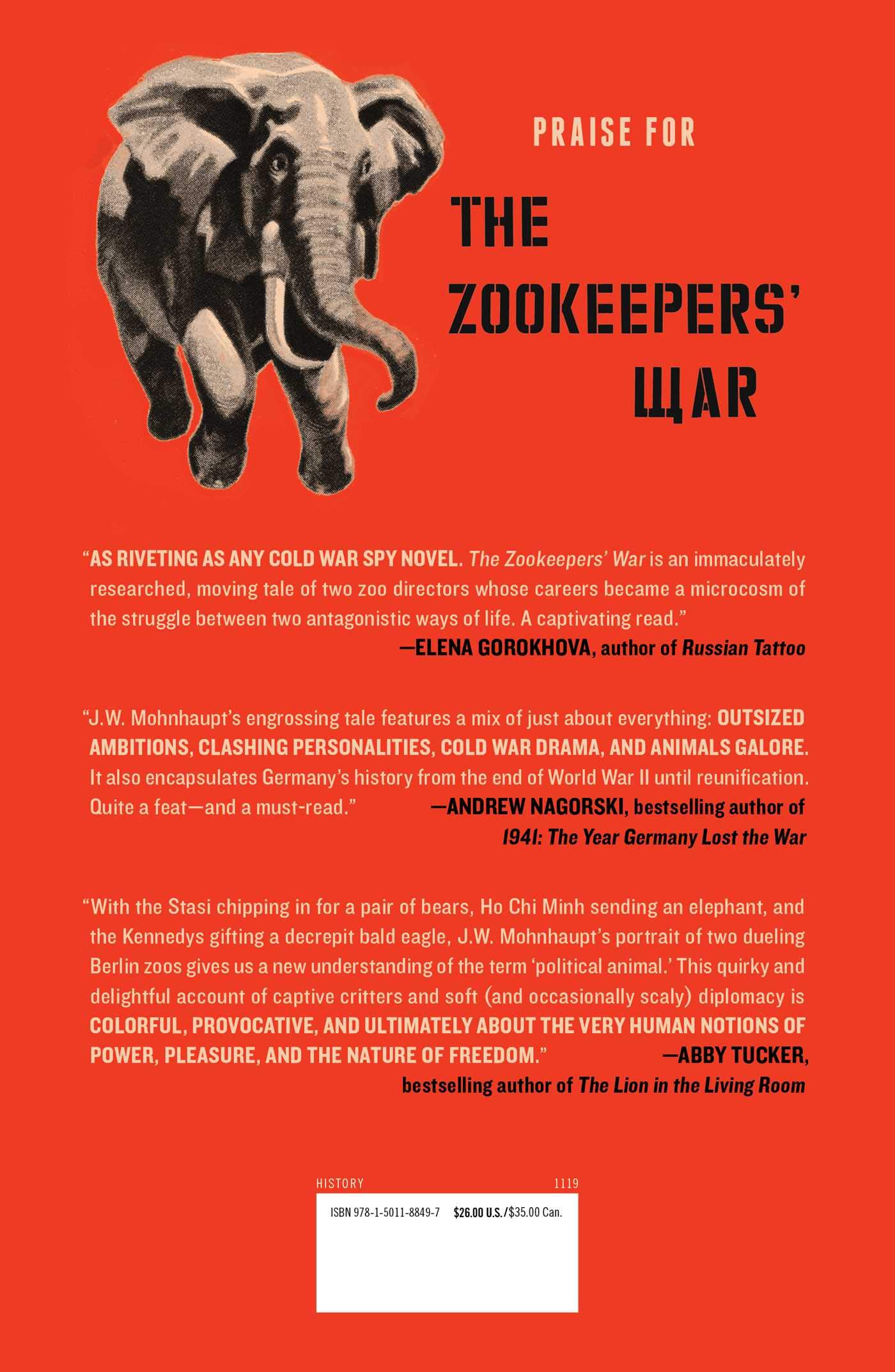 PRAISE FOR

THE ZOOKEEPERS' ЩAR

"AS RIVETING AS ANY COLD WAR SPY NOVEL. The Zookeepers' War is an immaculately researched, moving tale of two zoo directors whose careers became a microcosm of the struggle between two antagonistic ways of life. A captivating read."
—ELENA GOROKHOVA, author of Russian Tattoo

"J.W. Mohnhaupt's engrossing tale features a mix of just about everything: OUTSIZED AMBITIONS, CLASHING PERSONALITIES, COLD WAR DRAMA, AND ANIMALS GALORE. It also encapsulates Germany's history from the end of World War II until reunification. Quite a feat—and a must-read."
—ANDREW NAGORSKI, bestselling author of 1941: The Year Germany Lost the War

"With the Stasi chipping in for a pair of bears, Ho Chi Minh sending an elephant, and the Kennedys gifting a decrepit bald eagle, J.W. Mohnhaupt's portrait of two dueling Berlin zoos gives us a new understanding of the term 'political animal.' This quirky and delightful account of captive critters and soft (and occasionally scaly) diplomacy is COLORFUL, PROVOCATIVE, AND ULTIMATELY ABOUT THE VERY HUMAN NOTIONS OF POWER, PLEASURE, AND THE NATURE OF FREEDOM."
—ABBY TUCKER, bestselling author of The Lion in the Living Room

HISTORY 1119

ISBN 978-1-5011-8849-7 $26.00 U.S./$35.00 Can.